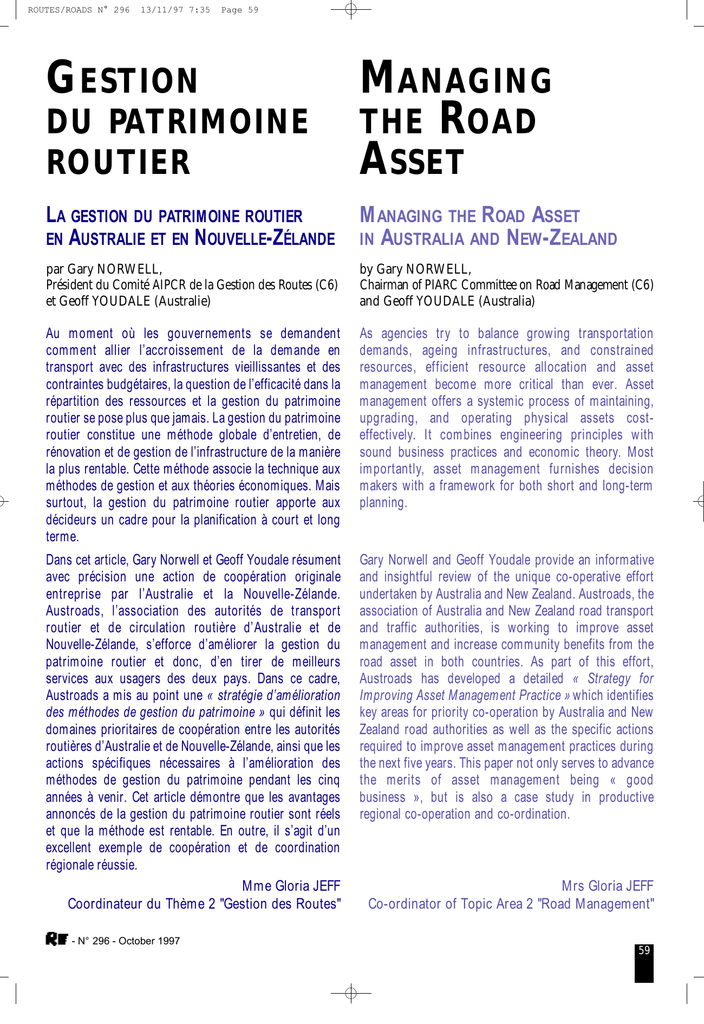 ROUTES/ROADS N° 296 13/11/97 7:35 Page 59

GESTION DU PATRIMOINE ROUTIER

LA GESTION DU PATRIMOINE ROUTIER EN AUSTRALIE ET EN NOUVELLE-ZÉLANDE

par Gary NORWELL, Président du Comité AIPCR de la Gestion des Routes (C6) et Geoff YOUDALE (Australie)

Au moment où les gouvernements se demandent comment allier l'accroissement de la demande en transport avec des infrastructures vieillissantes et des contraintes budgétaires, la question de l'efficacité dans la répartition des ressources et la gestion du patrimoine routier se pose plus que jamais. La gestion du patrimoine routier constitue une méthode globale d'entretien, de rénovation et de gestion de l'infrastructure de la manière la plus rentable. Cette méthode associe la technique aux méthodes de gestion et aux théories économiques. Mais surtout, la gestion du patrimoine routier apporte aux décideurs un cadre pour la planification à court et long terme.

Dans cet article, Gary Norwell et Geoff Youdale résument avec précision une action de coopération originale entreprise par l'Australie et la Nouvelle-Zélande. Austroads, l'association des autorités de transport routier et de circulation routière d'Australie et de Nouvelle-Zélande, s'efforce d'améliorer la gestion du patrimoine routier et donc, d'en tirer de meilleurs services aux usagers des deux pays. Dans ce cadre, Austroads a mis au point une « stratégie d'amélioration des méthodes de gestion du patrimoine » qui définit les domaines prioritaires de coopération entre les autorités routières d'Australie et de Nouvelle-Zélande, ainsi que les actions spécifiques nécessaires à l'amélioration des méthodes de gestion du patrimoine pendant les cinq années à venir. Cet article démontre que les avantages annoncés de la gestion du patrimoine routier sont réels et que la méthode est rentable. En outre, il s'agit d'un excellent exemple de coopération et de coordination régionale réussie.

Mme Gloria JEFF
Coordinateur du Thème 2 "Gestion des Routes"

MANAGING THE ROAD ASSET

MANAGING THE ROAD ASSET IN AUSTRALIA AND NEW-ZEALAND

by Gary NORWELL, Chairman of PIARC Committee on Road Management (C6) and Geoff YOUDALE (Australia)

As agencies try to balance growing transportation demands, ageing infrastructures, and constrained resources, efficient resource allocation and asset management become more critical than ever. Asset management offers a systemic process of maintaining, upgrading, and operating physical assets cost-effectively. It combines engineering principles with sound business practices and economic theory. Most importantly, asset management furnishes decision makers with a framework for both short and long-term planning.

Gary Norwell and Geoff Youdale provide an informative and insightful review of the unique co-operative effort undertaken by Australia and New Zealand. Austroads, the association of Australia and New Zealand road transport and traffic authorities, is working to improve asset management and increase community benefits from the road asset in both countries. As part of this effort, Austroads has developed a detailed « Strategy for Improving Asset Management Practice » which identifies key areas for priority co-operation by Australia and New Zealand road authorities as well as the specific actions required to improve asset management practices during the next five years. This paper not only serves to advance the merits of asset management being « good business », but is also a case study in productive regional co-operation and co-ordination.

Mrs Gloria JEFF
Co-ordinator of Topic Area 2 "Road Management"

RR - N° 296 - October 1997

59